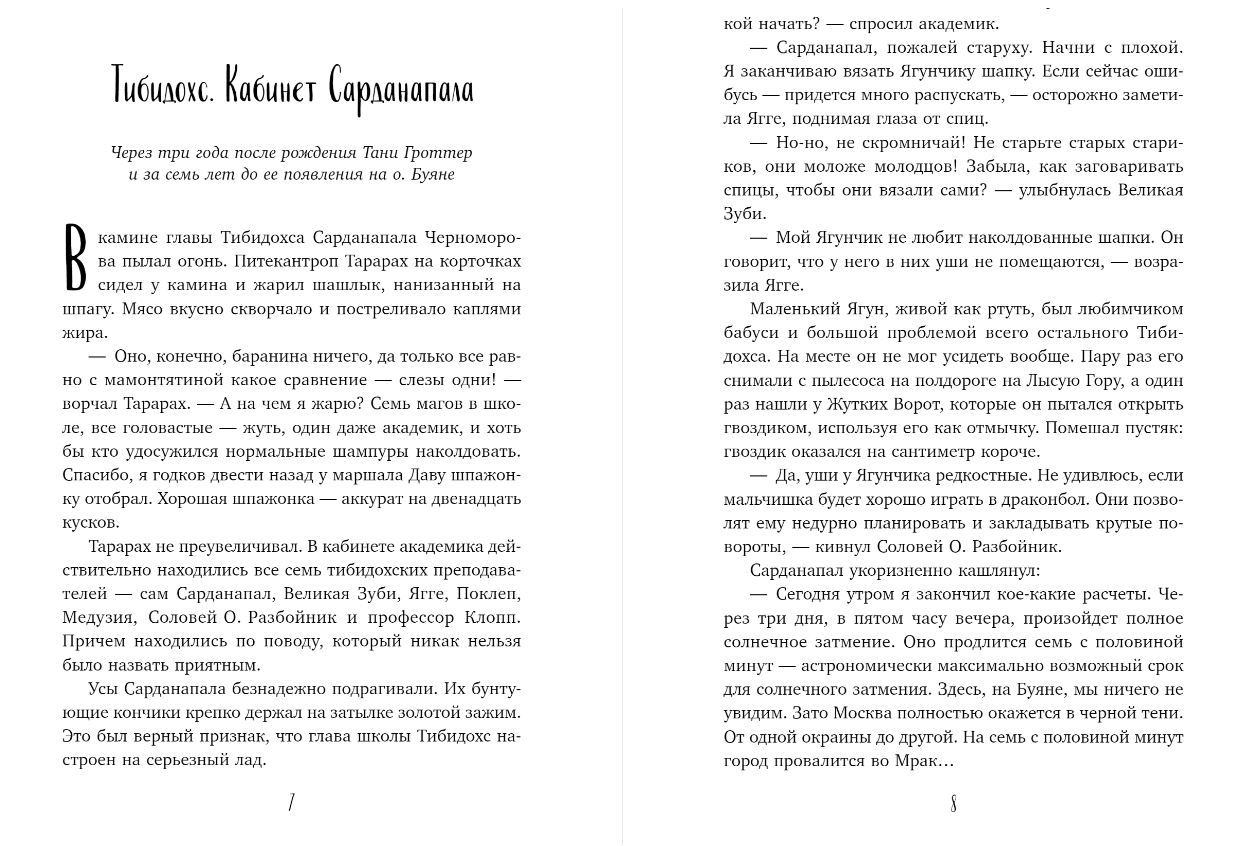 Тибидохс. Кабинет Сарданапала

Через три года после рождения Тани Гроттер и за семь лет до ее появления на о. Буяне

В камине главы Тибидохса Сарданапала Черноморова пылал огонь. Питекантроп Тарарах на корточках сидел у камина и жарил шашлык, нанизанный на шпагу. Мясо вкусно скворчало и постреливало каплями жира.

— Оно, конечно, баранина ничего, да только все равно с мамонтятиной какое сравнение — слезы одни! — ворчал Тарарах. — А на чем я жарю? Семь магов в школе, все головастые — жуть, один даже академик, и хоть бы кто удосужился нормальные шампуры наколдовать. Спасибо, я годков двести назад у маршала Даву шпажонку отобрал. Хорошая шпажонка — аккурат на двенадцать кусков.

Тарарах не преувеличивал. В кабинете академика действительно находились все семь тибидохских преподавателей — сам Сарданапал, Великая Зуби, Ягге, Поклеп, Медузия, Соловей О. Разбойник и профессор Клопп. Причем находились по поводу, который никак нельзя было назвать приятным.

Усы Сарданапала безнадежно подрагивали. Их бунтующие кончики крепко держал на затылке золотой зажим. Это был верный признак, что глава школы Тибидохс настроен на серьезный лад.

7

кой начать? — спросил академик.

— Сарданапал, пожалей старуху. Начни с плохой. Я заканчиваю вязать Ягунчику шапку. Если сейчас ошибусь — придется много распускать, — осторожно заметила Ягге, поднимая глаза от спиц.

— Но-но, не скромничай! Не старьте старых стариков, они моложе молодцов! Забыла, как заговаривать спицы, чтобы они вязали сами? — улыбнулась Великая Зуби.

— Мой Ягунчик не любит наколдованные шапки. Он говорит, что у него в них уши не помещаются, — возразила Ягге.

Маленький Ягун, живой как ртуть, был любимчиком бабуси и большой проблемой всего остального Тибидохса. На месте он не мог усидеть вообще. Пару раз его снимали с пылесоса на полдороге на Лысую Гору, а один раз нашли у Жутких Ворот, которые он пытался открыть гвоздиком, используя его как отмычку. Помешал пустяк: гвоздик оказался на сантиметр короче.

— Да, уши у Ягунчика редкостные. Не удивлюсь, если мальчишка будет хорошо играть в драконбол. Они позволят ему недурно планировать и закладывать крутые повороты, — кивнул Соловей О. Разбойник.

Сарданапал укоризненно кашлянул:

— Сегодня утром я закончил кое-какие расчеты. Через три дня, в пятом часу вечера, произойдет полное солнечное затмение. Оно продлится семь с половиной минут — астрономически максимально возможный срок для солнечного затмения. Здесь, на Буяне, мы ничего не увидим. Зато Москва полностью окажется в черной тени. От одной окраины до другой. На семь с половиной минут город провалится во Мрак...

8